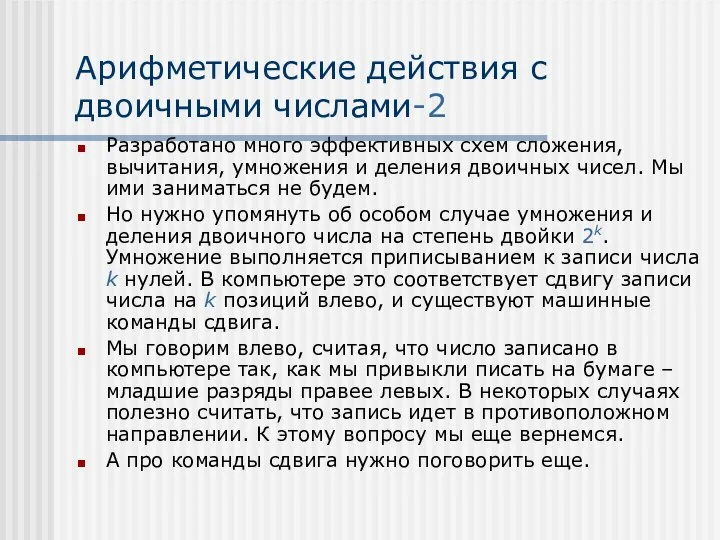 Арифметические действия с двоичными числами-2

Разработано много эффективных схем сложения, вычитания, умножения и деления двоичных чисел. Мы ими заниматься не будем.

Но нужно упомянуть об особом случае умножения и деления двоичного числа на степень двойки $2^k$. Умножение выполняется приписыванием к записи числа $k$ нулей. В компьютере это соответствует сдвигу записи числа на $k$ позиций влево, и существуют машинные команды сдвига.

Мы говорим влево, считая, что число записано в компьютере так, как мы привыкли писать на бумаге – младшие разряды правее левых. В некоторых случаях полезно считать, что запись идет в противоположном направлении. К этому вопросу мы еще вернемся.

А про команды сдвига нужно поговорить еще.